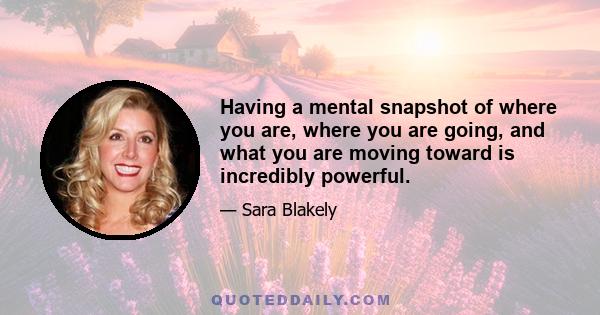 Having a mental snapshot of where you are, where you are going, and what you are moving toward is incredibly powerful.

— Sara Blakely

QUOTEDDAILY.COM